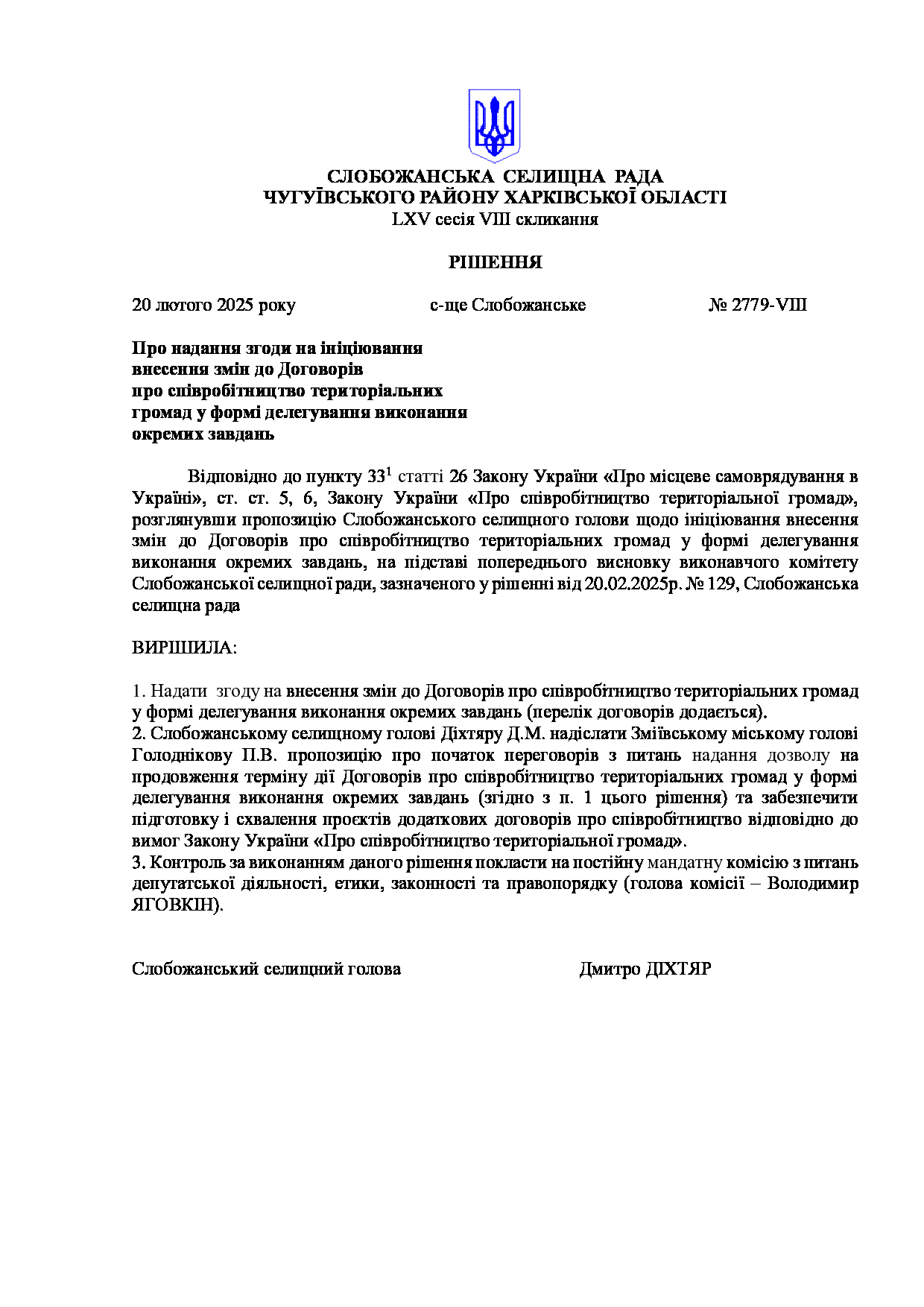 СЛОБОЖАНСЬКА СЕЛИЩНА РАДА
ЧУГУЇВСЬКОГО РАЙОНУ ХАРКІВСЬКОЇ ОБЛАСТІ
LXV сесія VIII скликання

РІШЕННЯ

20 лютого 2025 року с-ще Слобожанське № 2779-VIII

Про надання згоди на ініціювання внесення змін до Договорів про співробітництво територіальних громад у формі делегування виконання окремих завдань

Відповідно до пункту $33^1$ статті 26 Закону України «Про місцеве самоврядування в Україні», ст. ст. 5, 6, Закону України «Про співробітництво територіальної громад», розглянувши пропозицію Слобожанського селищного голови щодо ініціювання внесення змін до Договорів про співробітництво територіальних громад у формі делегування виконання окремих завдань, на підставі попереднього висновку виконавчого комітету Слобожанської селищної ради, зазначеного у рішенні від 20.02.2025р. № 129, Слобожанська селищна рада

ВИРІШИЛА:

1. Надати згоду на внесення змін до Договорів про співробітництво територіальних громад у формі делегування виконання окремих завдань (перелік договорів додається).
2. Слобожанському селищному голові Діхтяру Д.М. надіслати Зміївському міському голові Голоднікову П.В. пропозицію про початок переговорів з питань надання дозволу на продовження терміну дії Договорів про співробітництво територіальних громад у формі делегування виконання окремих завдань (згідно з п. 1 цього рішення) та забезпечити підготовку і схвалення проєктів додаткових договорів про співробітництво відповідно до вимог Закону України «Про співробітництво територіальної громад».
3. Контроль за виконанням даного рішення покласти на постійну мандатну комісію з питань депутатської діяльності, етики, законності та правопорядку (голова комісії – Володимир ЯГОВКІН).

Слобожанський селищний голова Дмитро ДІХТЯР